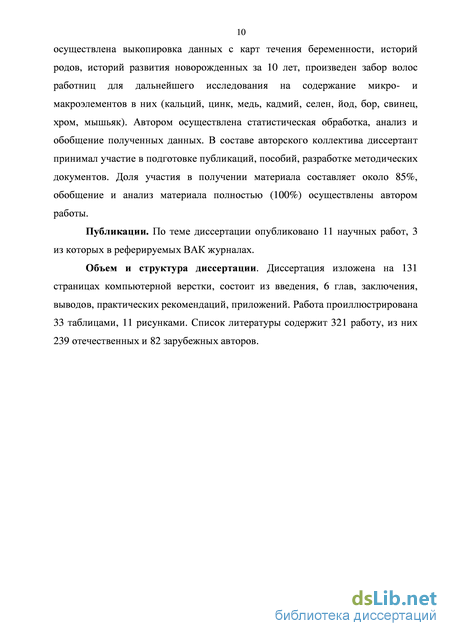 10

осуществлена выкопировка данных с карт течения беременности, историй родов, историй развития новорожденных за 10 лет, произведен забор волос работниц для дальнейшего исследования на содержание микро- и макроэлементов в них (кальций, цинк, медь, кадмий, селен, йод, бор, свинец, хром, мышьяк). Автором осуществлена статистическая обработка, анализ и обобщение полученных данных. В составе авторского коллектива диссертант принимал участие в подготовке публикаций, пособий, разработке методических документов. Доля участия в получении материала составляет около 85%, обобщение и анализ материала полностью (100%) осуществлены автором работы.

Публикации. По теме диссертации опубликовано 11 научных работ, 3 из которых в реферируемых ВАК журналах.

Объем и структура диссертации. Диссертация изложена на 131 страницах компьютерной верстки, состоит из введения, 6 глав, заключения, выводов, практических рекомендаций, приложений. Работа проиллюстрирована 33 таблицами, 11 рисунками. Список литературы содержит 321 работу, из них 239 отечественных и 82 зарубежных авторов.

dsLib.net
библиотека диссертаций